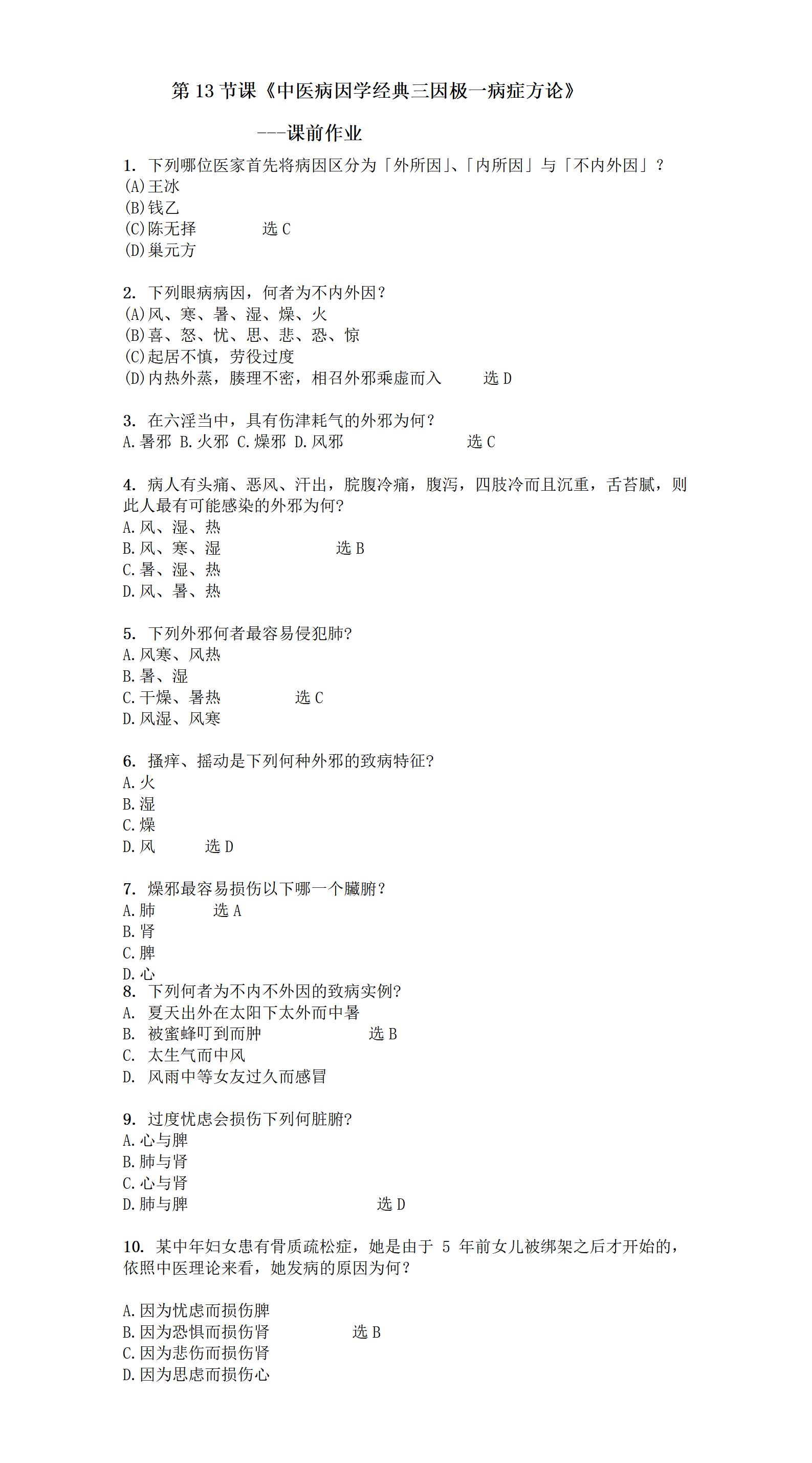 第 13 节课《中医病因学经典三因极一病症方论》

---课前作业

1. 下列哪位医家首先将病因区分为「外所因」、「内所因」与「不内外因」？
(A)王冰
(B)钱乙
(C)陈无择　　选 C
(D)巢元方

2. 下列眼病病因，何者为不内外因？
(A)风、寒、暑、湿、燥、火
(B)喜、怒、忧、思、悲、恐、惊
(C)起居不慎，劳役过度
(D)内热外蒸，腠理不密，相召外邪乘虚而入　　选 D

3. 在六淫当中，具有伤津耗气的外邪为何？
A.暑邪 B.火邪 C.燥邪 D.风邪　　选 C

4. 病人有头痛、恶风、汗出，脘腹冷痛，腹泻，四肢冷而且沉重，舌苔腻，则此人最有可能感染的外邪为何?
A.风、湿、热
B.风、寒、湿　　选 B
C.暑、湿、热
D.风、暑、热

5. 下列外邪何者最容易侵犯肺?
A.风寒、风热
B.暑、湿
C.干燥、暑热　　选 C
D.风湿、风寒

6. 搔痒、摇动是下列何种外邪的致病特征?
A.火
B.湿
C.燥
D.风　　选 D

7. 燥邪最容易损伤以下哪一个臟腑？
A.肺　　选 A
B.肾
C.脾
D.心
8. 下列何者为不内不外因的致病实例?
A. 夏天出外在太阳下太外而中暑
B. 被蜜蜂叮到而肿　　选 B
C. 太生气而中风
D. 风雨中等女友过久而感冒

9. 过度忧虑会损伤下列何脏腑?
A.心与脾
B.肺与肾
C.心与肾
D.肺与脾　　选 D

10. 某中年妇女患有骨质疏松症，她是由于 5 年前女儿被绑架之后才开始的，依照中医理论来看，她发病的原因为何？

A.因为忧虑而损伤脾
B.因为恐惧而损伤肾　　选 B
C.因为悲伤而损伤肾
D.因为思虑而损伤心